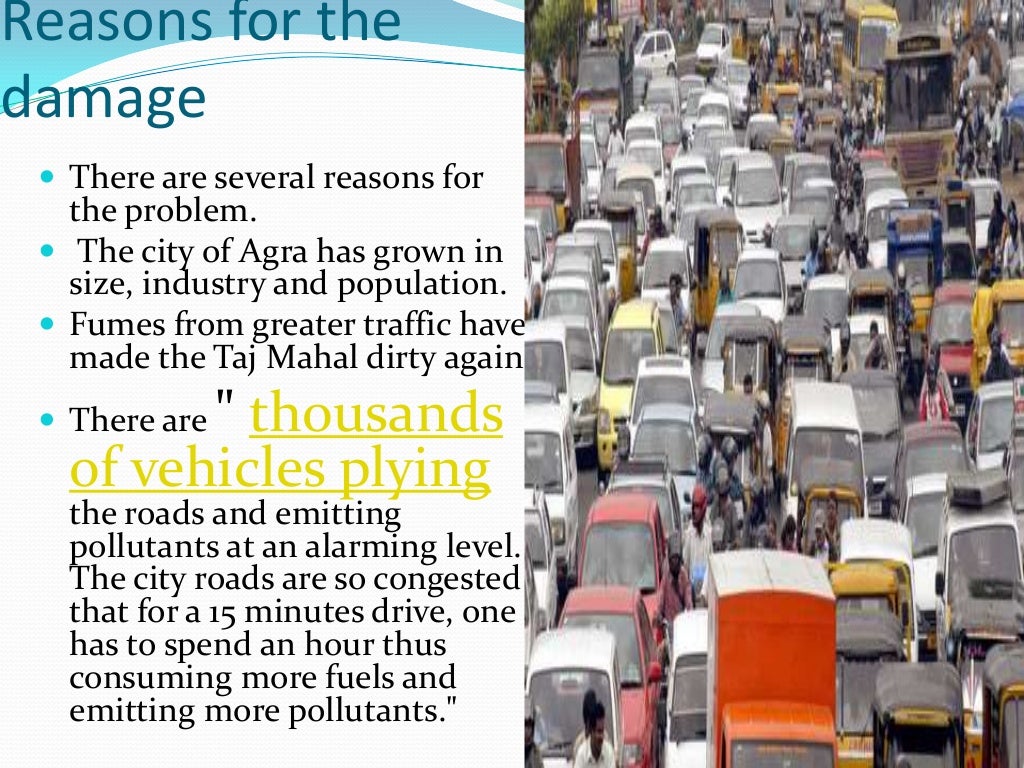 Reasons for the damage

- There are several reasons for the problem.
- The city of Agra has grown in size, industry and population.
- Fumes from greater traffic have made the Taj Mahal dirty again
- There are " thousands of vehicles plying the roads and emitting pollutants at an alarming level. The city roads are so congested that for a 15 minutes drive, one has to spend an hour thus consuming more fuels and emitting more pollutants."